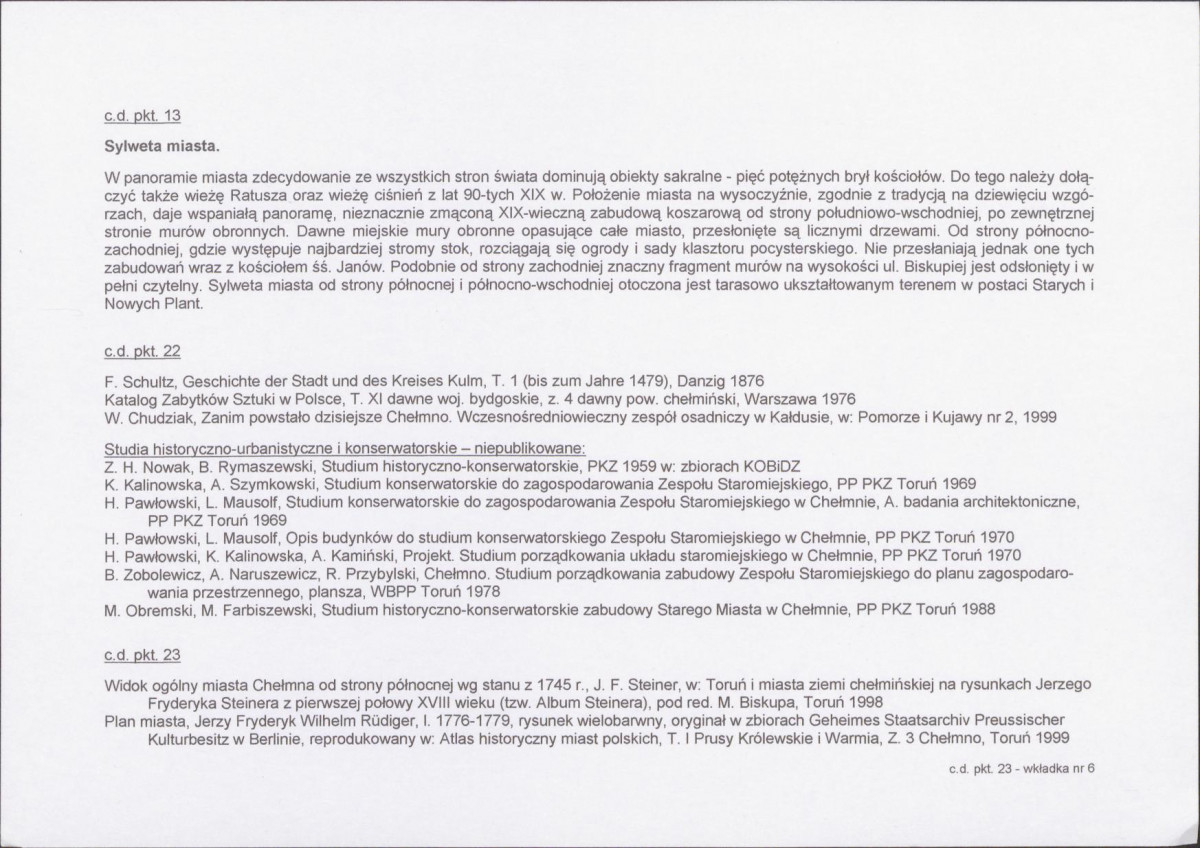 c.d. pkt. 13

Sylweta miasta.

W panoramie miasta zdecydowanie ze wszystkich stron świata dominują obiekty sakralne - pięć potężnych brył kościołów. Do tego należy dołączyć także wieżę Ratusza oraz wieżę ciśnień z lat 90-tych XIX w. Położenie miasta na wysoczyźnie, zgodnie z tradycją na dziewięciu wzgórzach, daje wspaniałą panoramę, nieznacznie zmąconą XIX-wieczną zabudową koszarową od strony południowo-wschodniej, po zewnętrznej stronie murów obronnych. Dawne miejskie mury obronne opasujące całe miasto, przesłonięte są licznymi drzewami. Od strony północno-zachodniej, gdzie występuje najbardziej stromy stok, rozciągają się ogrody i sady klasztoru pocysterskiego. Nie przesłaniają jednak one tych zabudowań wraz z kościołem śś. Janów. Podobnie od strony zachodniej znaczny fragment murów na wysokości ul. Biskupiej jest odsłonięty i w pełni czytelny. Sylweta miasta od strony północnej i północno-wschodniej otoczona jest tarasowo ukształtowanym terenem w postaci Starych i Nowych Plant.

c.d. pkt. 22

F. Schultz, Geschichte der Stadt und des Kreises Kulm, T. 1 (bis zum Jahre 1479), Danzig 1876
Katalog Zabytków Sztuki w Polsce, T. XI dawne woj. bydgoskie, z. 4 dawny pow. chełmiński, Warszawa 1976
W. Chudziak, Zanim powstało dzisiejsze Chełmno. Wczesnośredniowieczny zespół osadniczy w Kałdusie, w: Pomorze i Kujawy nr 2, 1999

Studia historyczno-urbanistyczne i konserwatorskie – niepublikowane:
Z. H. Nowak, B. Rymaszewski, Studium historyczno-konserwatorskie, PKZ 1959 w: zbiorach KOBiDZ
K. Kalinowska, A. Szymkowski, Studium konserwatorskie do zagospodarowania Zespołu Staromiejskiego, PP PKZ Toruń 1969
H. Pawłowski, L. Mausolf, Studium konserwatorskie do zagospodarowania Zespołu Staromiejskiego w Chełmnie, A. badania architektoniczne, PP PKZ Toruń 1969
H. Pawłowski, L. Mausolf, Opis budynków do studium konserwatorskiego Zespołu Staromiejskiego w Chełmnie, PP PKZ Toruń 1970
H. Pawłowski, K. Kalinowska, A. Kamiński, Projekt. Studium porządkowania układu staromiejskiego w Chełmnie, PP PKZ Toruń 1970
B. Zobolewicz, A. Naruszewicz, R. Przybylski, Chełmno. Studium porządkowania zabudowy Zespołu Staromiejskiego do planu zagospodarowania przestrzennego, plansza, WBPP Toruń 1978
M. Obremski, M. Farbiszewski, Studium historyczno-konserwatorskie zabudowy Starego Miasta w Chełmnie, PP PKZ Toruń 1988

c.d. pkt. 23

Widok ogólny miasta Chełmna od strony północnej wg stanu z 1745 r., J. F. Steiner, w: Toruń i miasta ziemi chełmińskiej na rysunkach Jerzego Fryderyka Steinera z pierwszej połowy XVIII wieku (tzw. Album Steinera), pod red. M. Biskupa, Toruń 1998
Plan miasta, Jerzy Fryderyk Wilhelm Rüdiger, l. 1776-1779, rysunek wielobarwny, oryginał w zbiorach Geheimes Staatsarchiv Preussischer Kulturbesitz w Berlinie, reprodukowany w: Atlas historyczny miast polskich, T. I Prusy Królewskie i Warmia, Z. 3 Chełmno, Toruń 1999

c.d. pkt. 23 - wkładka nr 6